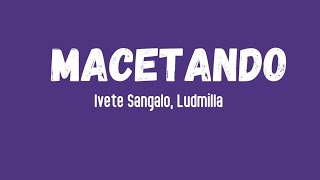 MACETANDO

Ivete Sangalo, Ludmilla